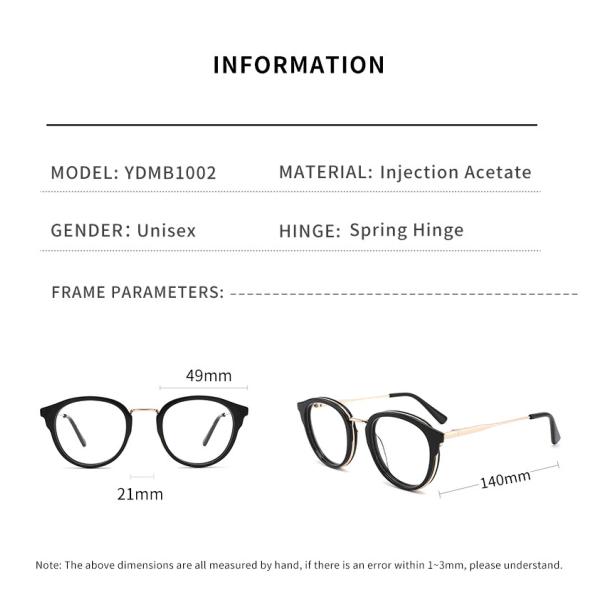 INFORMATION

MODEL: YDMB1002

MATERIAL: Injection Acetate

GENDER: Unisex

HINGE: Spring Hinge

FRAME PARAMETERS:

49mm

21mm

140mm

Note: The above dimensions are all measured by hand, if there is an error within 1~3mm, please understand.